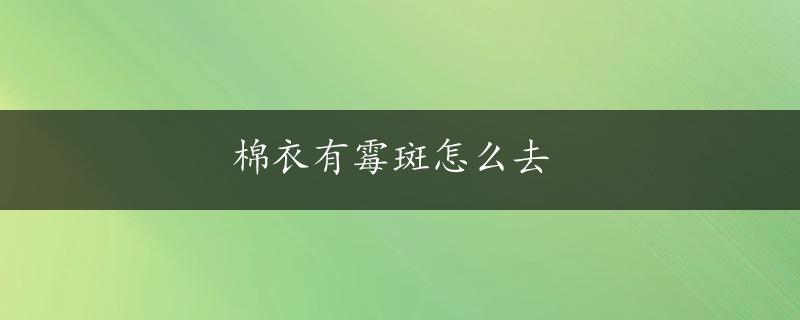 棉衣有霉斑怎么去